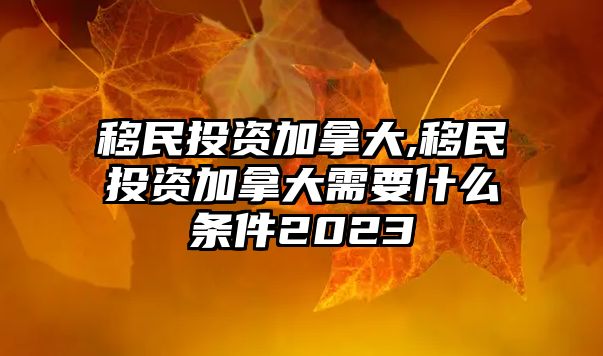 移民投资加拿大,移民投资加拿大需要什么条件2023